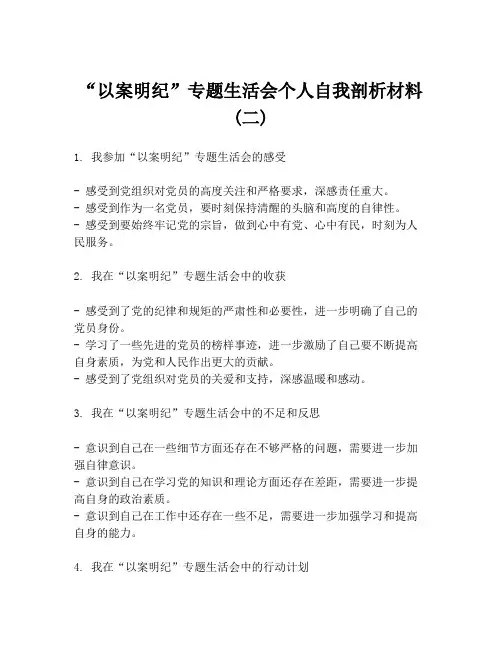 “以案明纪”专题生活会个人自我剖析材料（二）

1. 我参加“以案明纪”专题生活会的感受

- 感受到党组织对党员的高度关注和严格要求，深感责任重大。
- 感受到作为一名党员，要时刻保持清醒的头脑和高度的自律性。
- 感受到要始终牢记党的宗旨，做到心中有党、心中有民，时刻为人民服务。

2. 我在“以案明纪”专题生活会中的收获

- 感受到了党的纪律和规矩的严肃性和必要性，进一步明确了自己的党员身份。
- 学习了一些先进的党员的榜样事迹，进一步激励了自己要不断提高自身素质，为党和人民作出更大的贡献。
- 感受到了党组织对党员的关爱和支持，深感温暖和感动。

3. 我在“以案明纪”专题生活会中的不足和反思

- 意识到自己在一些细节方面还存在不够严格的问题，需要进一步加强自律意识。
- 意识到自己在学习党的知识和理论方面还存在差距，需要进一步提高自身的政治素质。
- 意识到自己在工作中还存在一些不足，需要进一步加强学习和提高自身的能力。

4. 我在“以案明纪”专题生活会中的行动计划